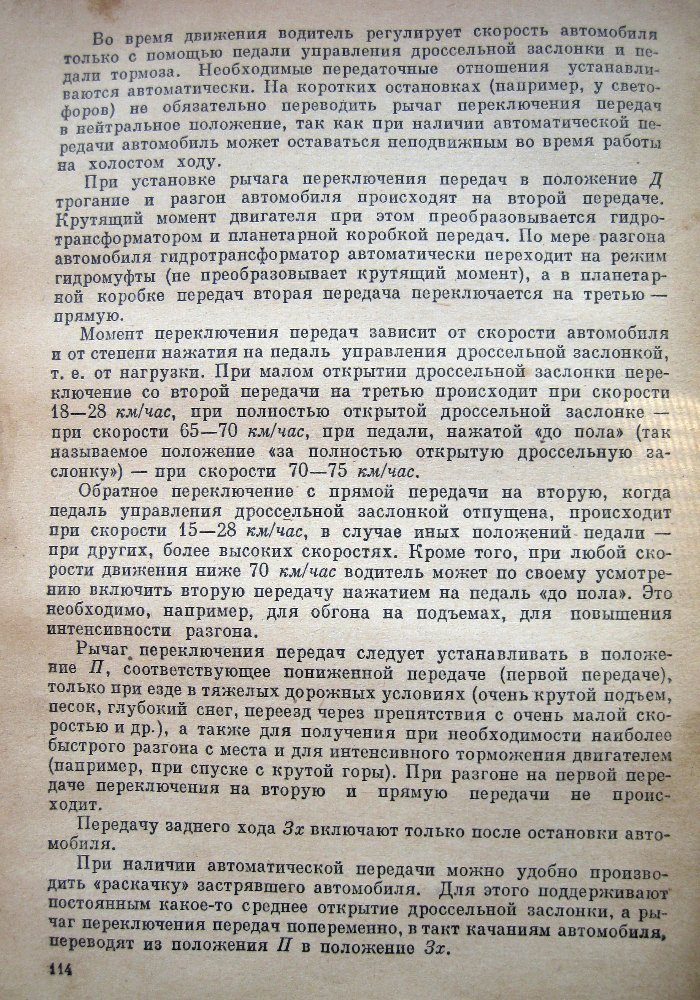 Во время движения водитель регулирует скорость автомобиля только с помощью педали управления дроссельной заслонки и педали тормоза. Необходимые передаточные отношения устанавливаются автоматически. На коротких остановках (например, у светофоров) не обязательно переводить рычаг переключения передач в нейтральное положение, так как при наличии автоматической передачи автомобиль может оставаться неподвижным во время работы на холостом ходу.

При установке рычага переключения передач в положение Д трогание и разгон автомобиля происходят на второй передаче. Крутящий момент двигателя при этом преобразовывается гидротрансформатором и планетарной коробкой передач. По мере разгона автомобиля гидротрансформатор автоматически переходит на режим гидромуфты (не преобразовывает крутящий момент), а в планетарной коробке передач вторая передача переключается на третью — прямую.

Момент переключения передач зависит от скорости автомобиля и от степени нажатия на педаль управления дроссельной заслонкой, т. е. от нагрузки. При малом открытии дроссельной заслонки переключение со второй передачи на третью происходит при скорости 18—28 км/час, при полностью открытой дроссельной заслонке — при скорости 65—70 км/час, при педали, нажатой «до пола» (так называемое положение «за полностью открытую дроссельную заслонку») — при скорости 70—75 км/час.

Обратное переключение с прямой передачи на вторую, когда педаль управления дроссельной заслонкой отпущена, происходит при скорости 15—28 км/час, в случае иных положений педали — при других, более высоких скоростях. Кроме того, при любой скорости движения ниже 70 км/час водитель может по своему усмотрению включить вторую передачу нажатием на педаль «до пола». Это необходимо, например, для обгона на подъемах, для повышения интенсивности разгона.

Рычаг переключения передач следует устанавливать в положение П, соответствующее пониженной передаче (первой передаче), только при езде в тяжелых дорожных условиях (очень крутой подъем, песок, глубокий снег, переезд через препятствия с очень малой скоростью и др.), а также для получения при необходимости наиболее быстрого разгона с места и для интенсивного торможения двигателем (например, при спуске с крутой горы). При разгоне на первой передаче переключения на вторую и прямую передачи не происходит.

Передачу заднего хода Зх включают только после остановки автомобиля.

При наличии автоматической передачи можно удобно производить «раскачку» застрявшего автомобиля. Для этого поддерживают постоянным какое-то среднее открытие дроссельной заслонки, а рычаг переключения передач попеременно, в такт качаниям автомобиля, переводят из положения П в положение Зх.

114